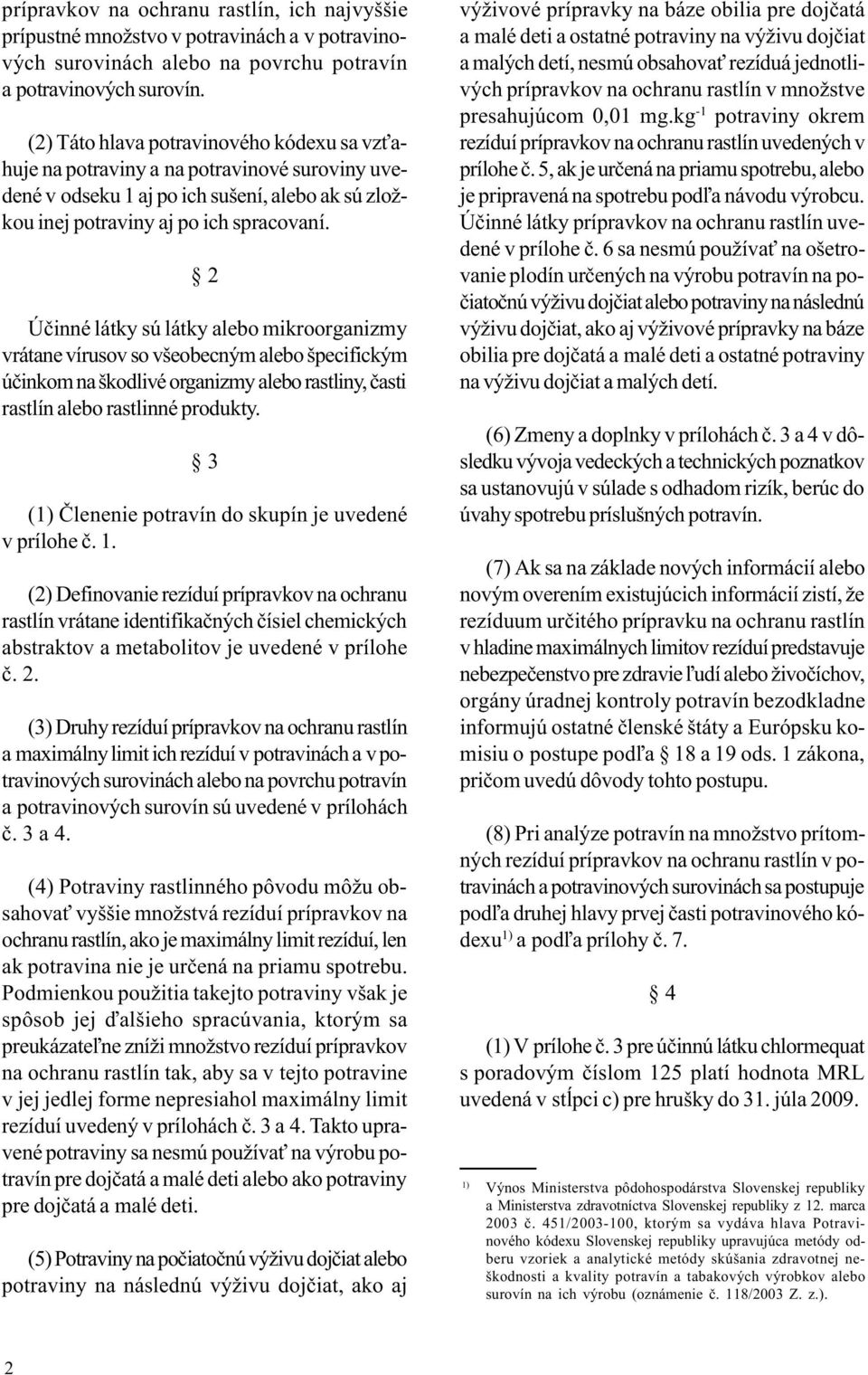 prípravkov na ochranu rastlín, ich najvyššie prípustné množstvo v potravinách a v potravinových surovinách alebo na povrchu potravín a potravinových surovín.

(2) Táto hlava potravinového kódexu sa vzťahuje na potraviny a na potravinové suroviny uvedené v odseku 1 aj po ich sušení, alebo ak sú zložkou inej potraviny aj po ich spracovaní.

§ 2

Účinné látky sú látky alebo mikroorganizmy vrátane vírusov so všeobecným alebo špecifickým účinkom na škodlivé organizmy alebo rastliny, časti rastlín alebo rastlinné produkty.

§ 3

(1) Členenie potravín do skupín je uvedené v prílohe č. 1.

(2) Definovanie rezíduí prípravkov na ochranu rastlín vrátane identifikačných čísiel chemických abstraktov a metabolitov je uvedené v prílohe č. 2.

(3) Druhy rezíduí prípravkov na ochranu rastlín a maximálny limit ich rezíduí v potravinách a v potravinových surovinách alebo na povrchu potravín a potravinových surovín sú uvedené v prílohách č. 3 a 4.

(4) Potraviny rastlinného pôvodu môžu obsahovať vyššie množstvá rezíduí prípravkov na ochranu rastlín, ako je maximálny limit rezíduí, len ak potravina nie je určená na priamu spotrebu. Podmienkou použitia takejto potraviny však je spôsob jej ďalšieho spracúvania, ktorým sa preukázateľne zníži množstvo rezíduí prípravkov na ochranu rastlín tak, aby sa v tejto potravine v jej jedlej forme nepresiahol maximálny limit rezíduí uvedený v prílohách č. 3 a 4. Takto upravené potraviny sa nesmú používať na výrobu potravín pre dojčatá a malé deti alebo ako potraviny pre dojčatá a malé deti.

(5) Potraviny na počiatočnú výživu dojčiat alebo potraviny na následnú výživu dojčiat, ako aj výživové prípravky na báze obilia pre dojčatá a malé deti a ostatné potraviny na výživu dojčiat a malých detí, nesmú obsahovať rezíduá jednotlivých prípravkov na ochranu rastlín v množstve presahujúcom 0,01 mg.kg$^{-1}$ potraviny okrem rezíduí prípravkov na ochranu rastlín uvedených v prílohe č. 5, ak je určená na priamu spotrebu, alebo je pripravená na spotrebu podľa návodu výrobcu. Účinné látky prípravkov na ochranu rastlín uvedené v prílohe č. 6 sa nesmú používať na ošetrovanie plodín určených na výrobu potravín na počiatočnú výživu dojčiat alebo potraviny na následnú výživu dojčiat, ako aj výživové prípravky na báze obilia pre dojčatá a malé deti a ostatné potraviny na výživu dojčiat a malých detí.

(6) Zmeny a doplnky v prílohách č. 3 a 4 v dôsledku vývoja vedeckých a technických poznatkov sa ustanovujú v súlade s odhadom rizík, berúc do úvahy spotrebu príslušných potravín.

(7) Ak sa na základe nových informácií alebo novým overením existujúcich informácií zistí, že rezíduum určitého prípravku na ochranu rastlín v hladine maximálnych limitov rezíduí predstavuje nebezpečenstvo pre zdravie ľudí alebo živočíchov, orgány úradnej kontroly potravín bezodkladne informujú ostatné členské štáty a Európsku komisiu o postupe podľa § 18 a 19 ods. 1 zákona, pričom uvedú dôvody tohto postupu.

(8) Pri analýze potravín na množstvo prítomných rezíduí prípravkov na ochranu rastlín v potravinách a potravinových surovinách sa postupuje podľa druhej hlavy prvej časti potravinového kódexu$^{1)}$ a podľa prílohy č. 7.

§ 4

(1) V prílohe č. 3 pre účinnú látku chlormequat s poradovým číslom 125 platí hodnota MRL uvedená v stĺpci c) pre hrušky do 31. júla 2009.

$^{1)}$ Výnos Ministerstva pôdohospodárstva Slovenskej republiky a Ministerstva zdravotníctva Slovenskej republiky z 12. marca 2003 č. 451/2003-100, ktorým sa vydáva hlava Potravinového kódexu Slovenskej republiky upravujúca metódy odberu vzoriek a analytické metódy skúšania zdravotnej neškodnosti a kvality potravín a tabakových výrobkov alebo surovín na ich výrobu (oznámenie č. 118/2003 Z. z.).

2